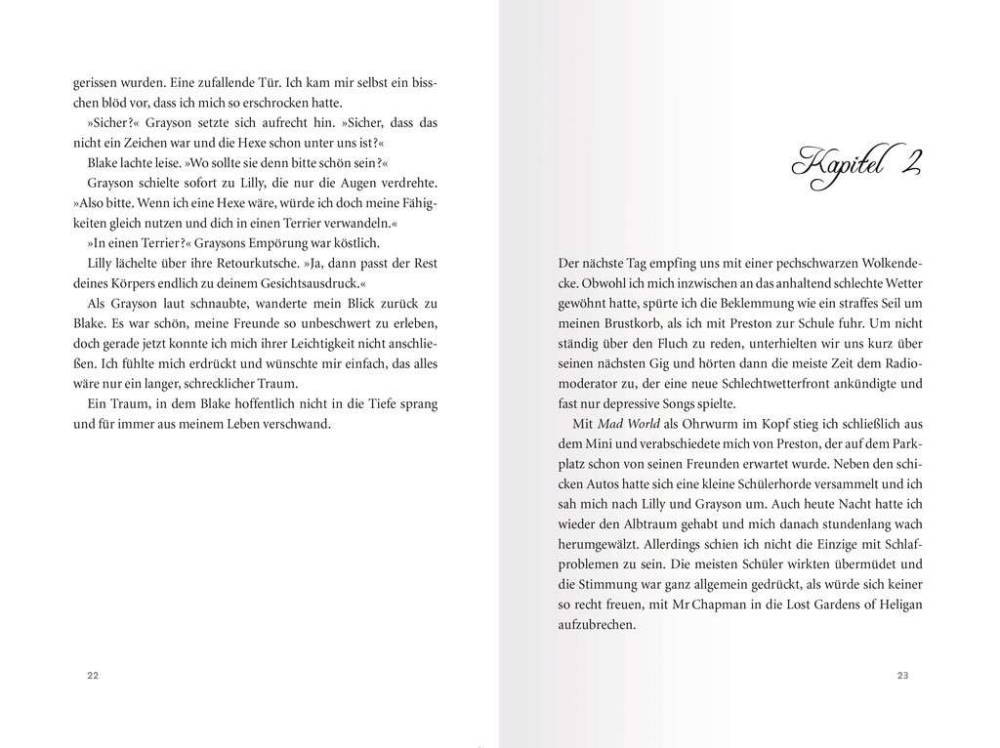 gerissen wurden. Eine zufallende Tür. Ich kam mir selbst ein bisschen blöd vor, dass ich mich so erschrocken hatte.

»Sicher?« Grayson setzte sich aufrecht hin. »Sicher, dass das nicht ein Zeichen war und die Hexe schon unter uns ist?«

Blake lachte leise. »Wo sollte sie denn bitte schön sein?«

Grayson schielte sofort zu Lilly, die nur die Augen verdrehte. »Also bitte. Wenn ich eine Hexe wäre, würde ich doch meine Fähigkeiten gleich nutzen und dich in einen Terrier verwandeln.«

»In einen Terrier?« Graysons Empörung war köstlich.

Lilly lächelte über ihre Retourkutsche. »Ja, dann passt der Rest deines Körpers endlich zu deinem Gesichtsausdruck.«

Als Grayson laut schnaubte, wanderte mein Blick zurück zu Blake. Es war schön, meine Freunde so unbeschwert zu erleben, doch gerade jetzt konnte ich mich ihrer Leichtigkeit nicht anschließen. Ich fühlte mich erdrückt und wünschte mir einfach, das alles wäre nur ein langer, schrecklicher Traum.

Ein Traum, in dem Blake hoffentlich nicht in die Tiefe sprang und für immer aus meinem Leben verschwand.

22

Kapitel 2

Der nächste Tag empfing uns mit einer pechschwarzen Wolkendecke. Obwohl ich mich inzwischen an das anhaltend schlechte Wetter gewöhnt hatte, spürte ich die Beklemmung wie ein straffes Seil um meinen Brustkorb, als ich mit Preston zur Schule fuhr. Um nicht ständig über den Fluch zu reden, unterhielten wir uns kurz über seinen nächsten Gig und hörten dann die meiste Zeit dem Radiomoderator zu, der eine neue Schlechtwetterfront ankündigte und fast nur depressive Songs spielte.

Mit Mad World als Ohrwurm im Kopf stieg ich schließlich aus dem Mini und verabschiedete mich von Preston, der auf dem Parkplatz schon von seinen Freunden erwartet wurde. Neben den schicken Autos hatte sich eine kleine Schülerhorde versammelt und ich sah mich nach Lilly und Grayson um. Auch heute Nacht hatte ich wieder den Albtraum gehabt und mich danach stundenlang wach herumgewälzt. Allerdings schien ich nicht die Einzige mit Schlafproblemen zu sein. Die meisten Schüler wirkten übermüdet und die Stimmung war ganz allgemein gedrückt, als würde sich keiner so recht freuen, mit Mr Chapman in die Lost Gardens of Heligan aufzubrechen.

23